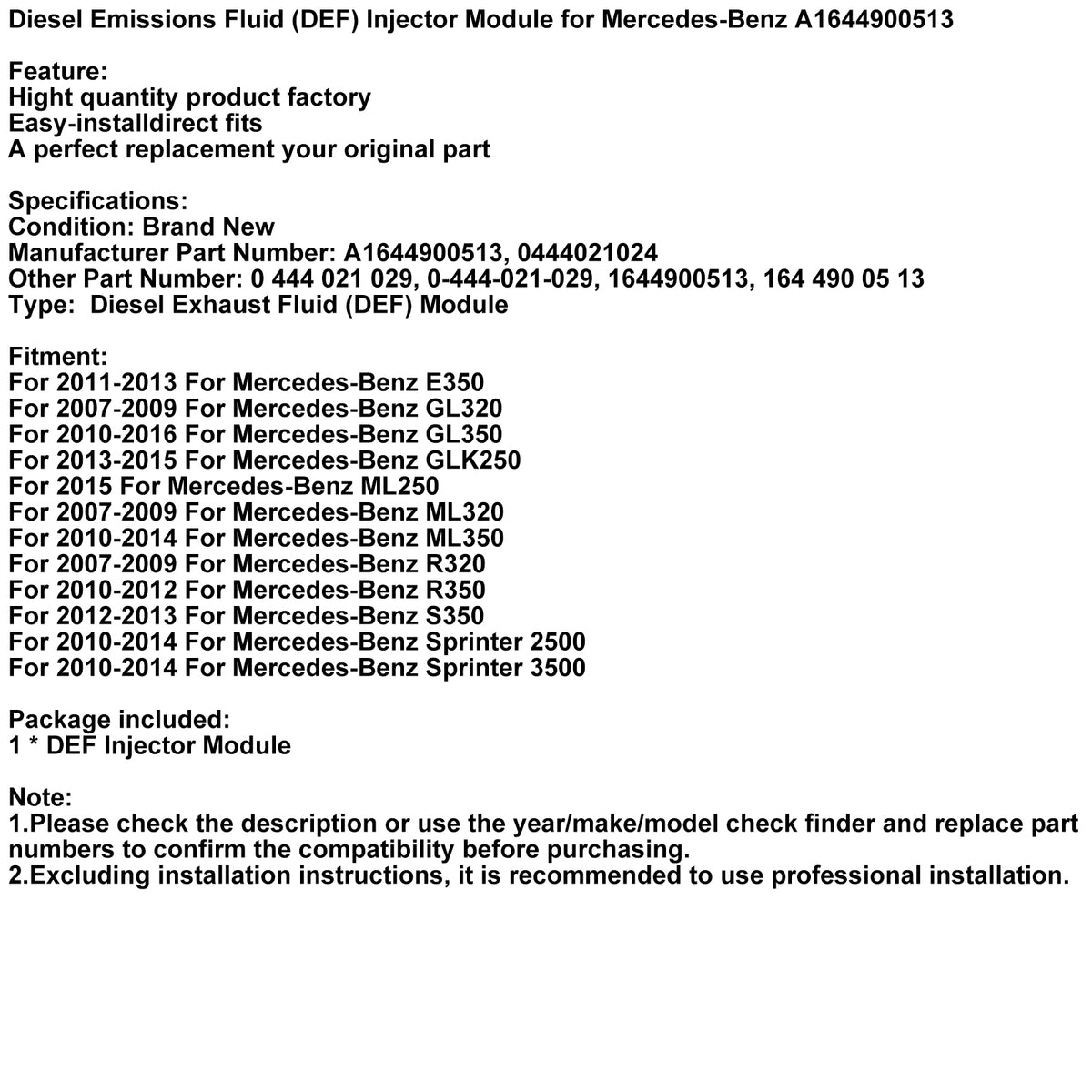 Diesel Emissions Fluid (DEF) Injector Module for Mercedes-Benz A1644900513

Feature:
Hight quantity product factory
Easy-installdirect fits
A perfect replacement your original part

Specifications:
Condition: Brand New
Manufacturer Part Number: A1644900513, 0444021024
Other Part Number: 0 444 021 029, 0-444-021-029, 1644900513, 164 490 05 13
Type: Diesel Exhaust Fluid (DEF) Module

Fitment:
For 2011-2013 For Mercedes-Benz E350
For 2007-2009 For Mercedes-Benz GL320
For 2010-2016 For Mercedes-Benz GL350
For 2013-2015 For Mercedes-Benz GLK250
For 2015 For Mercedes-Benz ML250
For 2007-2009 For Mercedes-Benz ML320
For 2010-2014 For Mercedes-Benz ML350
For 2007-2009 For Mercedes-Benz R320
For 2010-2012 For Mercedes-Benz R350
For 2012-2013 For Mercedes-Benz S350
For 2010-2014 For Mercedes-Benz Sprinter 2500
For 2010-2014 For Mercedes-Benz Sprinter 3500

Package included:
1 * DEF Injector Module

Note:
1.Please check the description or use the year/make/model check finder and replace part numbers to confirm the compatibility before purchasing.
2.Excluding installation instructions, it is recommended to use professional installation.